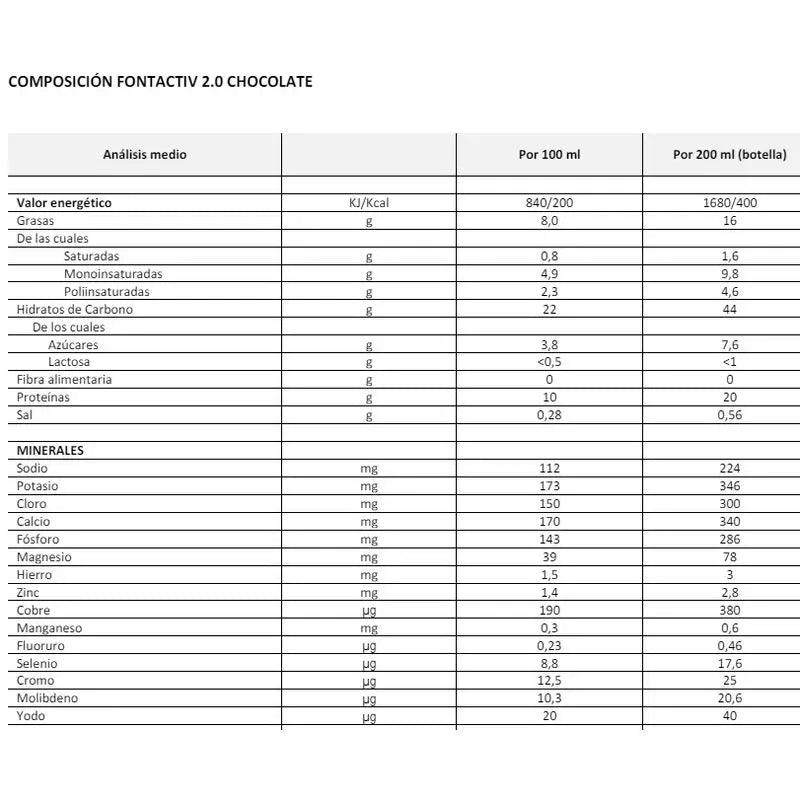 COMPOSICIÓN FONTACTIV 2.0 CHOCOLATE

| Análisis medio | | Por 100 ml | Por 200 ml (botella) |
|---|---|---|---|
| | | | |
| Valor energético | KJ/Kcal | 840/200 | 1680/400 |
| Grasas | g | 8,0 | 16 |
| De las cuales | | | |
| Saturadas | g | 0,8 | 1,6 |
| Monoinsaturadas | g | 4,9 | 9,8 |
| Poliinsaturadas | g | 2,3 | 4,6 |
| Hidratos de Carbono | g | 22 | 44 |
| De los cuales | | | |
| Azúcares | g | 3,8 | 7,6 |
| Lactosa | g | <0,5 | <1 |
| Fibra alimentaria | g | 0 | 0 |
| Proteínas | g | 10 | 20 |
| Sal | g | 0,28 | 0,56 |
| | | | |
| MINERALES | | | |
| Sodio | mg | 112 | 224 |
| Potasio | mg | 173 | 346 |
| Cloro | mg | 150 | 300 |
| Calcio | mg | 170 | 340 |
| Fósforo | mg | 143 | 286 |
| Magnesio | mg | 39 | 78 |
| Hierro | mg | 1,5 | 3 |
| Zinc | mg | 1,4 | 2,8 |
| Cobre | µg | 190 | 380 |
| Manganeso | mg | 0,3 | 0,6 |
| Fluoruro | µg | 0,23 | 0,46 |
| Selenio | µg | 8,8 | 17,6 |
| Cromo | µg | 12,5 | 25 |
| Molibdeno | µg | 10,3 | 20,6 |
| Yodo | µg | 20 | 40 |